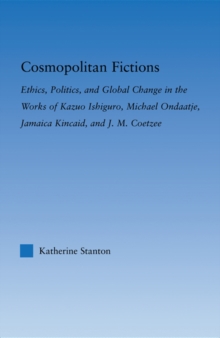 Cosmopolitan Fictions

Ethics, Politics, and Global Change in the Works of Kazuo Ishiguro, Michael Ondaatje, Jamaica Kincaid, and J. M. Coetzee

Katherine Stanton